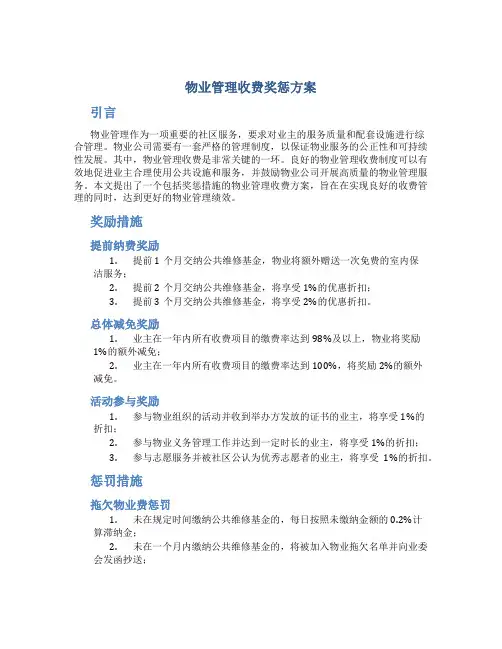 物业管理收费奖惩方案

引言

物业管理作为一项重要的社区服务，要求对业主的服务质量和配套设施进行综合管理。物业公司需要有一套严格的管理制度，以保证物业服务的公正性和可持续性发展。其中，物业管理收费是非常关键的一环。良好的物业管理收费制度可以有效地促进业主合理使用公共设施和服务，并鼓励物业公司开展高质量的物业管理服务。本文提出了一个包括奖惩措施的物业管理收费方案，旨在在实现良好的收费管理的同时，达到更好的物业管理绩效。

奖励措施

提前纳费奖励

1. 提前 1 个月交纳公共维修基金，物业将额外赠送一次免费的室内保洁服务；
2. 提前 2 个月交纳公共维修基金，将享受 1%的优惠折扣；
3. 提前 3 个月交纳公共维修基金，将享受 2%的优惠折扣。

总体减免奖励

1. 业主在一年内所有收费项目的缴费率达到 98%及以上，物业将奖励 1%的额外减免；
2. 业主在一年内所有收费项目的缴费率达到 100%，将奖励 2%的额外减免。

活动参与奖励

1. 参与物业组织的活动并收到举办方发放的证书的业主，将享受 1%的折扣；
2. 参与物业义务管理工作并达到一定时长的业主，将享受 1%的折扣；
3. 参与志愿服务并被社区公认为优秀志愿者的业主，将享受 1%的折扣。

惩罚措施

拖欠物业费惩罚

1. 未在规定时间缴纳公共维修基金的，每日按照未缴纳金额的 0.2%计算滞纳金；
2. 未在一个月内缴纳公共维修基金的，将被加入物业拖欠名单并向业委会发函抄送；